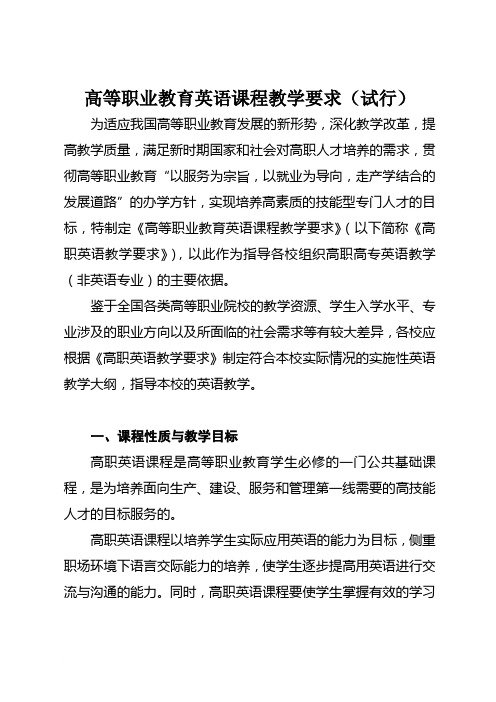 高等职业教育英语课程教学要求（试行）

为适应我国高等职业教育发展的新形势，深化教学改革，提高教学质量，满足新时期国家和社会对高职人才培养的需求，贯彻高等职业教育“以服务为宗旨，以就业为导向，走产学结合的发展道路”的办学方针，实现培养高素质的技能型专门人才的目标，特制定《高等职业教育英语课程教学要求》（以下简称《高职英语教学要求》），以此作为指导各校组织高职高专英语教学（非英语专业）的主要依据。

鉴于全国各类高等职业院校的教学资源、学生入学水平、专业涉及的职业方向以及所面临的社会需求等有较大差异，各校应根据《高职英语教学要求》制定符合本校实际情况的实施性英语教学大纲，指导本校的英语教学。

一、课程性质与教学目标

高职英语课程是高等职业教育学生必修的一门公共基础课程，是为培养面向生产、建设、服务和管理第一线需要的高技能人才的目标服务的。

高职英语课程以培养学生实际应用英语的能力为目标，侧重职场环境下语言交际能力的培养，使学生逐步提高用英语进行交流与沟通的能力。同时，高职英语课程要使学生掌握有效的学习